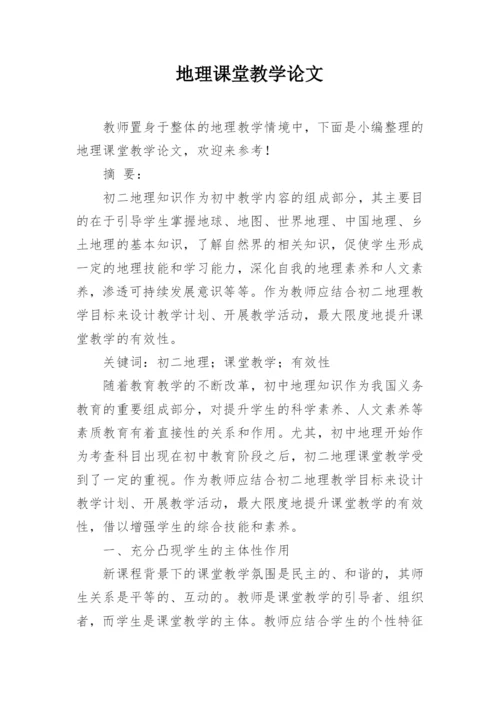 地理课堂教学论文

教师置身于整体的地理教学情境中，下面是小编整理的地理课堂教学论文，欢迎来参考！

摘 要：

初二地理知识作为初中教学内容的组成部分，其主要目的在于引导学生掌握地球、地图、世界地理、中国地理、乡土地理的基本知识，了解自然界的相关知识，促使学生形成一定的地理技能和学习能力，深化自我的地理素养和人文素养，渗透可持续发展意识等等。作为教师应结合初二地理教学目标来设计教学计划、开展教学活动，最大限度地提升课堂教学的有效性。

关键词：初二地理；课堂教学；有效性

随着教育教学的不断改革，初中地理知识作为我国义务教育的重要组成部分，对提升学生的科学素养、人文素养等素质教育有着直接性的关系和作用。尤其，初中地理开始作为考查科目出现在初中教育阶段之后，初二地理课堂教学受到了一定的重视。作为教师应结合初二地理教学目标来设计教学计划、开展教学活动，最大限度地提升课堂教学的有效性，借以增强学生的综合技能和素养。

一、充分凸现学生的主体性作用

新课程背景下的课堂教学氛围是民主的、和谐的，其师生关系是平等的、互动的。教师是课堂教学的引导者、组织者，而学生是课堂教学的主体。教师应结合学生的个性特征